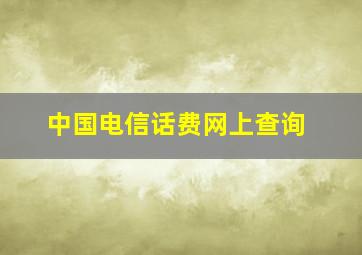 中国电信话费网上查询